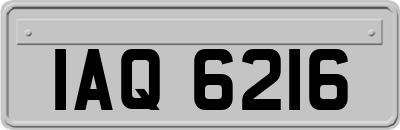 IAQ 6216